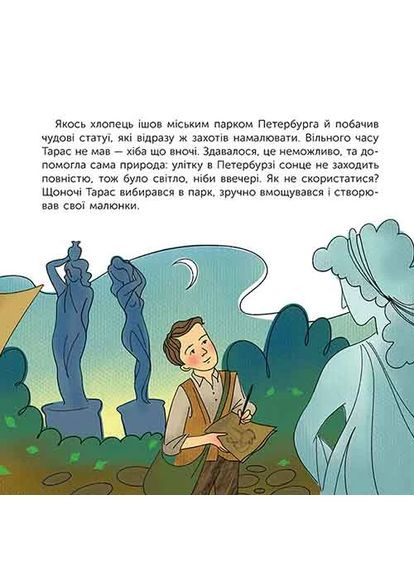 Якось хлопець ішов міським парком Петербурга й побачив чудові статуї, які відразу ж захотів намалювати. Вільного часу Тарас не мав — хіба що вночі. Здавалося, це неможливо, та допомогла сама природа: улітку в Петербурзі сонце не заходить повністю, тож було світло, ніби ввечері. Як не скористатися? Щоночі Тарас вибирався в парк, зручно вмощувався і створював свої малюнки.